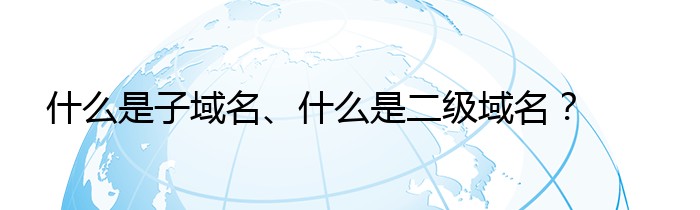 什么是子域名、什么是二级域名？